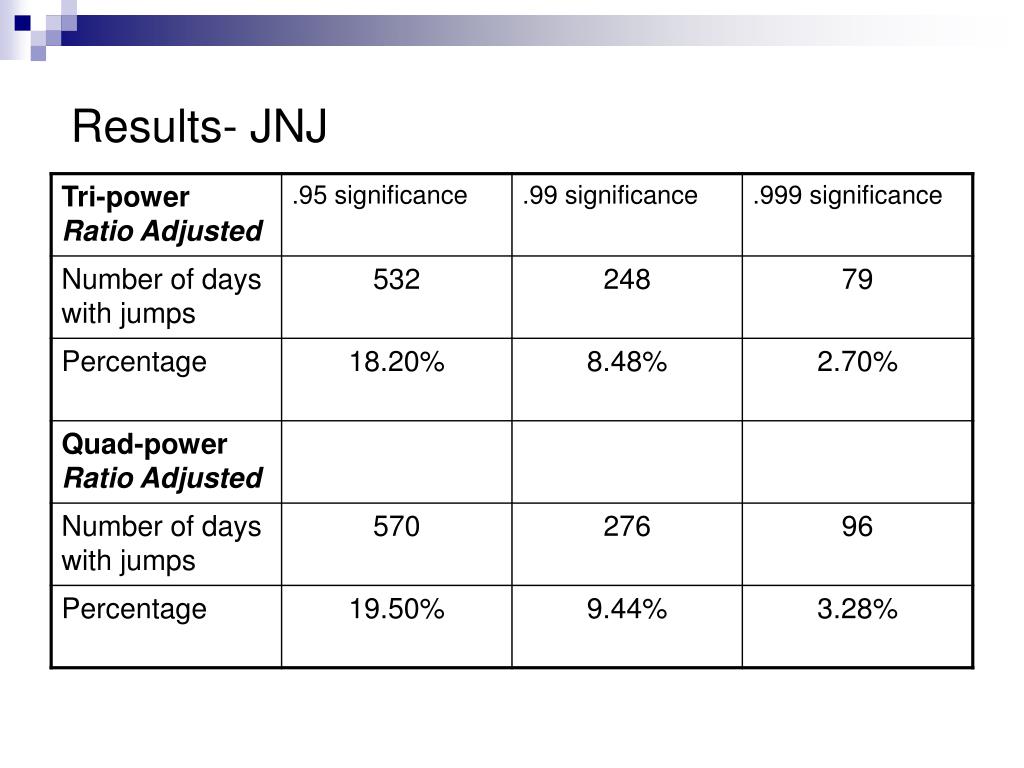 Results- JNJ

| Tri-power Ratio Adjusted | .95 significance | .99 significance | .999 significance |
|---|---|---|---|
| Number of days with jumps | 532 | 248 | 79 |
| Percentage | 18.20% | 8.48% | 2.70% |
| Quad-power Ratio Adjusted | | | |
| Number of days with jumps | 570 | 276 | 96 |
| Percentage | 19.50% | 9.44% | 3.28% |